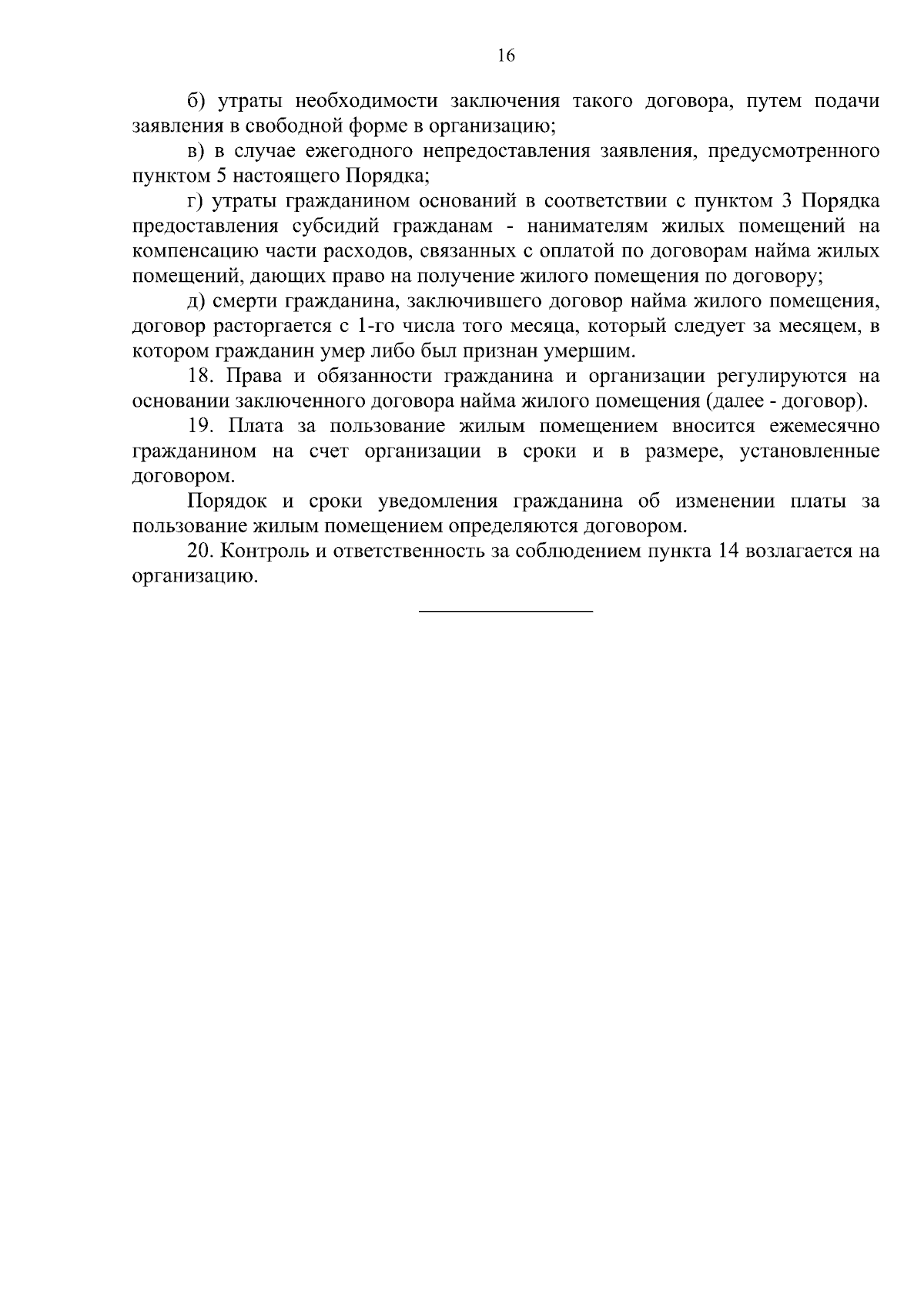 16

б) утраты необходимости заключения такого договора, путем подачи заявления в свободной форме в организацию;

в) в случае ежегодного непредоставления заявления, предусмотренного пунктом 5 настоящего Порядка;

г) утраты гражданином оснований в соответствии с пунктом 3 Порядка предоставления субсидий гражданам - нанимателям жилых помещений на компенсацию части расходов, связанных с оплатой по договорам найма жилых помещений, дающих право на получение жилого помещения по договору;

д) смерти гражданина, заключившего договор найма жилого помещения, договор расторгается с 1-го числа того месяца, который следует за месяцем, в котором гражданин умер либо был признан умершим.

18. Права и обязанности гражданина и организации регулируются на основании заключенного договора найма жилого помещения (далее - договор).

19. Плата за пользование жилым помещением вносится ежемесячно гражданином на счет организации в сроки и в размере, установленные договором.

Порядок и сроки уведомления гражданина об изменении платы за пользование жилым помещением определяются договором.

20. Контроль и ответственность за соблюдением пункта 14 возлагается на организацию.